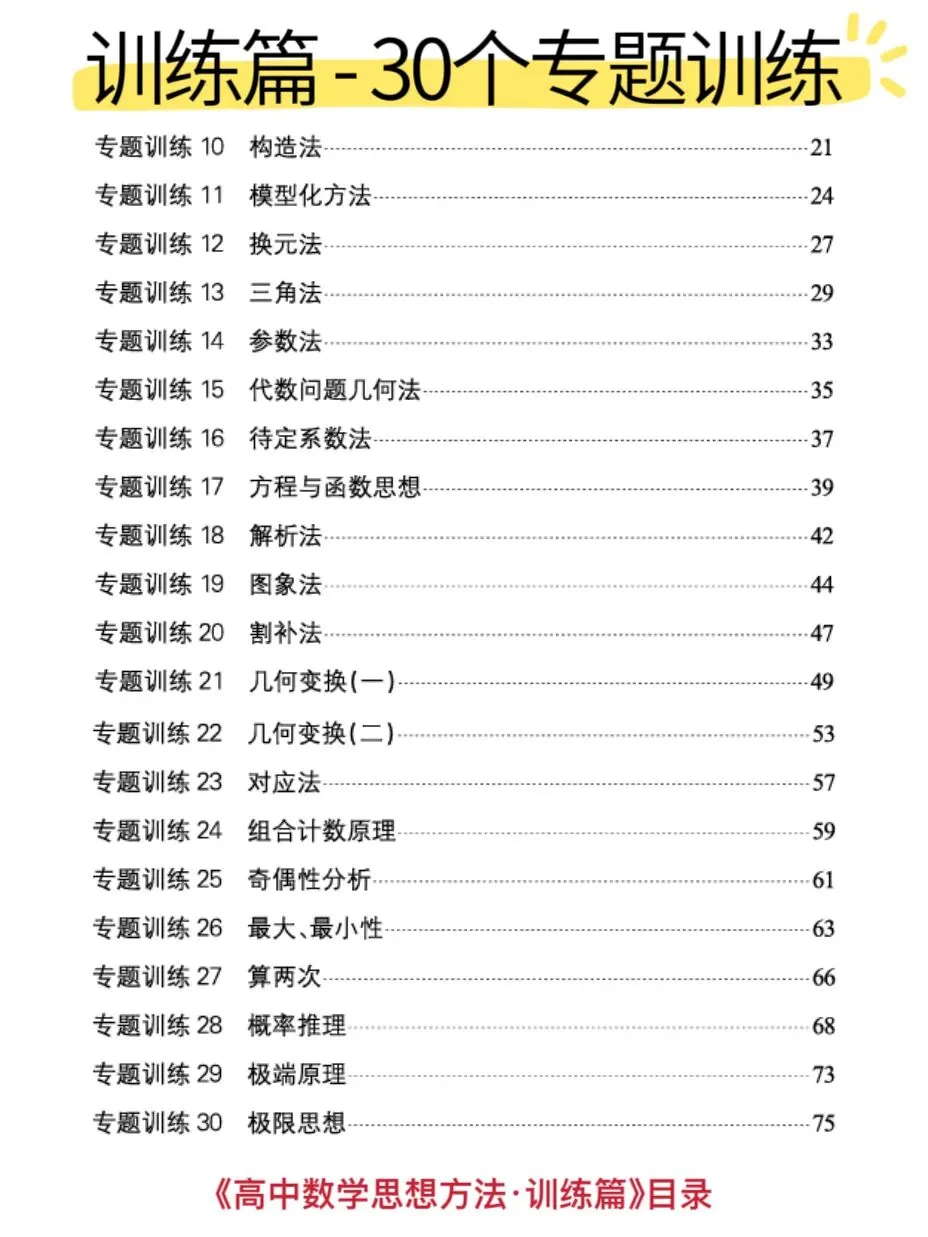 训练篇 - 30个专题训练

专题训练 10 构造法 21
专题训练 11 模型化方法 24
专题训练 12 换元法 27
专题训练 13 三角法 29
专题训练 14 参数法 33
专题训练 15 代数问题几何法 35
专题训练 16 待定系数法 37
专题训练 17 方程与函数思想 39
专题训练 18 解析法 42
专题训练 19 图象法 44
专题训练 20 割补法 47
专题训练 21 几何变换(一) 49
专题训练 22 几何变换(二) 53
专题训练 23 对应法 57
专题训练 24 组合计数原理 59
专题训练 25 奇偶性分析 61
专题训练 26 最大、最小性 63
专题训练 27 算两次 66
专题训练 28 概率推理 68
专题训练 29 极端原理 73
专题训练 30 极限思想 75

《高中数学思想方法·训练篇》目录